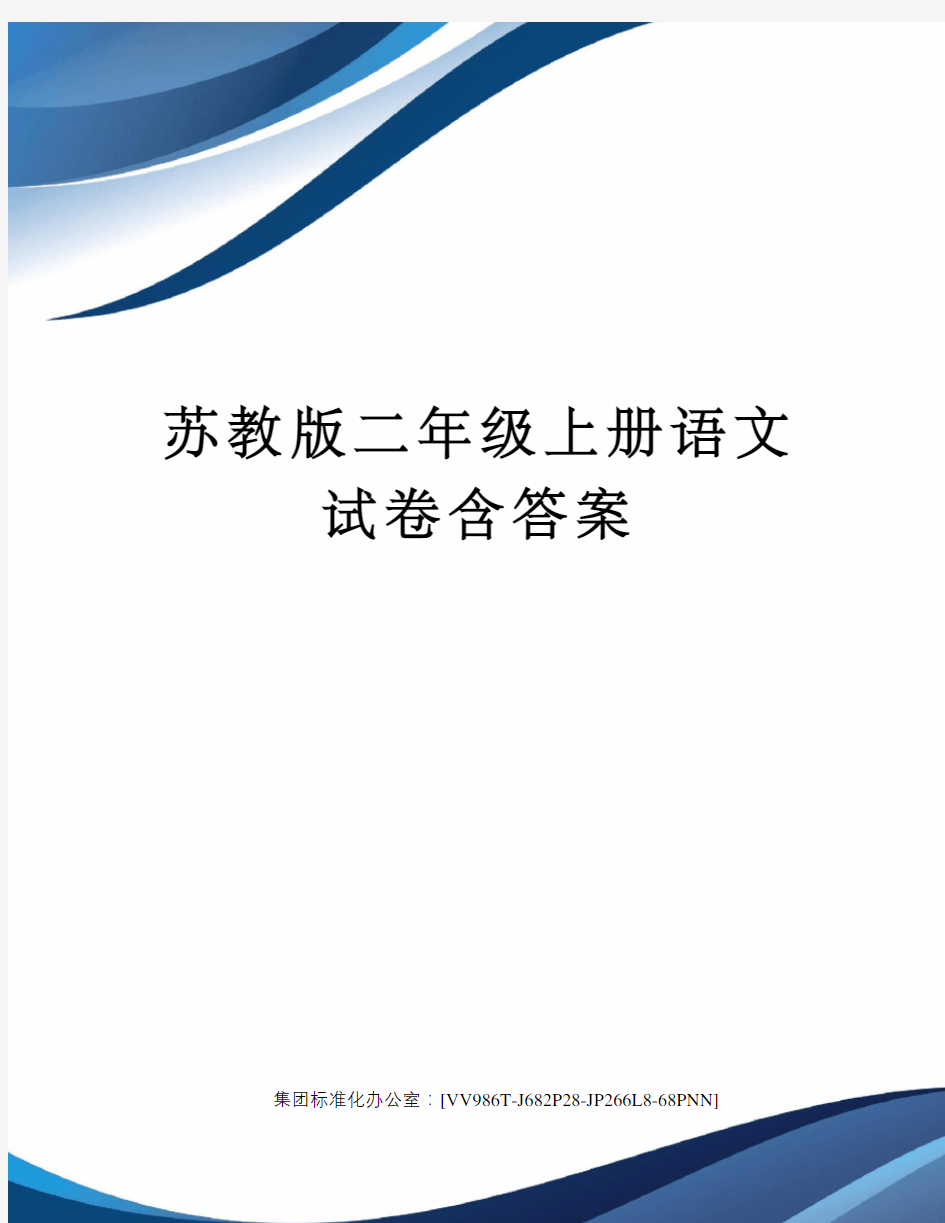 苏教版二年级上册语文试卷含答案

集团标准化办公室：[VV986T-J682P28-JP266L8-68PNN]